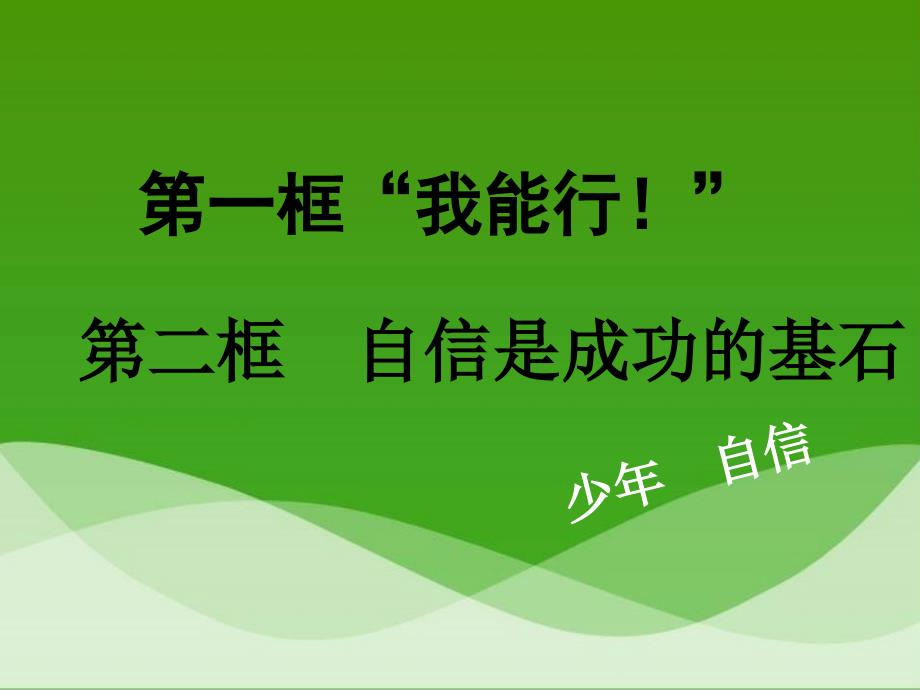 第一框“我能行！”

第二框　自信是成功的基石

少年　自信